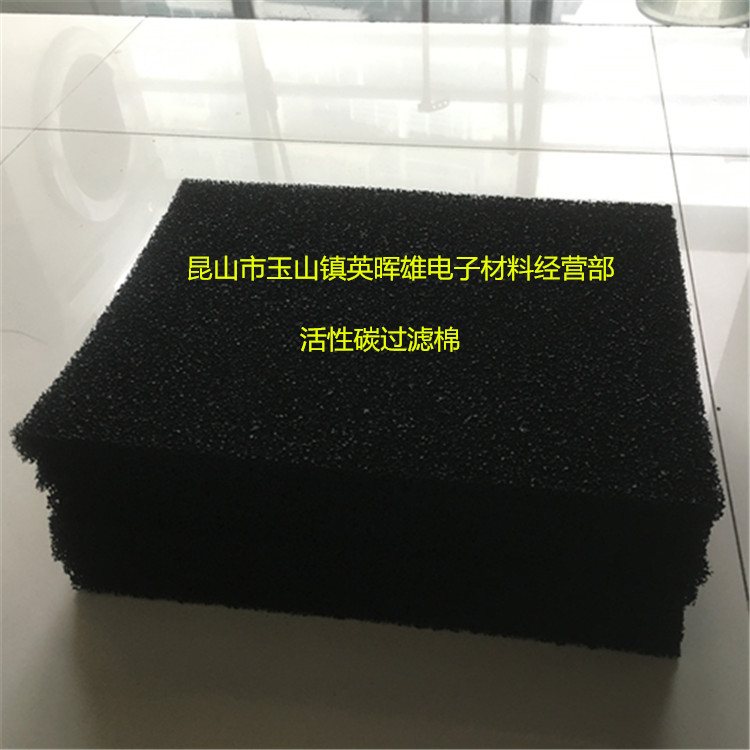 昆山市玉山镇英晖雄电子材料经营部

活性碳过滤棉